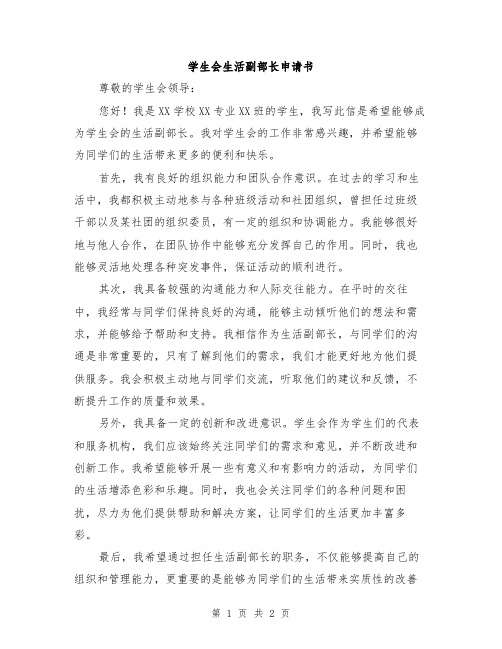 学生会生活副部长申请书

尊敬的学生会领导：

您好！我是XX学校XX专业XX班的学生，我写此信是希望能够成为学生会的生活副部长。我对学生会的工作非常感兴趣，并希望能够为同学们的生活带来更多的便利和快乐。

首先，我有良好的组织能力和团队合作意识。在过去的学习和生活中，我都积极主动地参与各种班级活动和社团组织，曾担任过班级干部以及某社团的组织委员，有一定的组织和协调能力。我能够很好地与他人合作，在团队协作中能够充分发挥自己的作用。同时，我也能够灵活地处理各种突发事件，保证活动的顺利进行。

其次，我具备较强的沟通能力和人际交往能力。在平时的交往中，我经常与同学们保持良好的沟通，能够主动倾听他们的想法和需求，并能够给予帮助和支持。我相信作为生活副部长，与同学们的沟通是非常重要的，只有了解到他们的需求，我们才能更好地为他们提供服务。我会积极主动地与同学们交流，听取他们的建议和反馈，不断提升工作的质量和效果。

另外，我具备一定的创新和改进意识。学生会作为学生们的代表和服务机构，我们应该始终关注同学们的需求和意见，并不断改进和创新工作。我希望能够开展一些有意义和有影响力的活动，为同学们的生活增添色彩和乐趣。同时，我也会关注同学们的各种问题和困扰，尽力为他们提供帮助和解决方案，让同学们的生活更加丰富多彩。

最后，我希望通过担任生活副部长的职务，不仅能够提高自己的组织和管理能力，更重要的是能够为同学们的生活带来实质性的改善

第 1 页 共 2 页